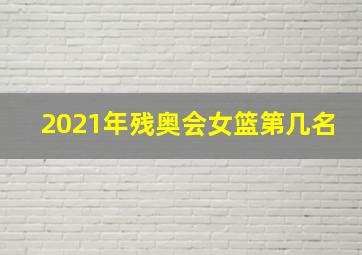 2021年残奥会女篮第几名